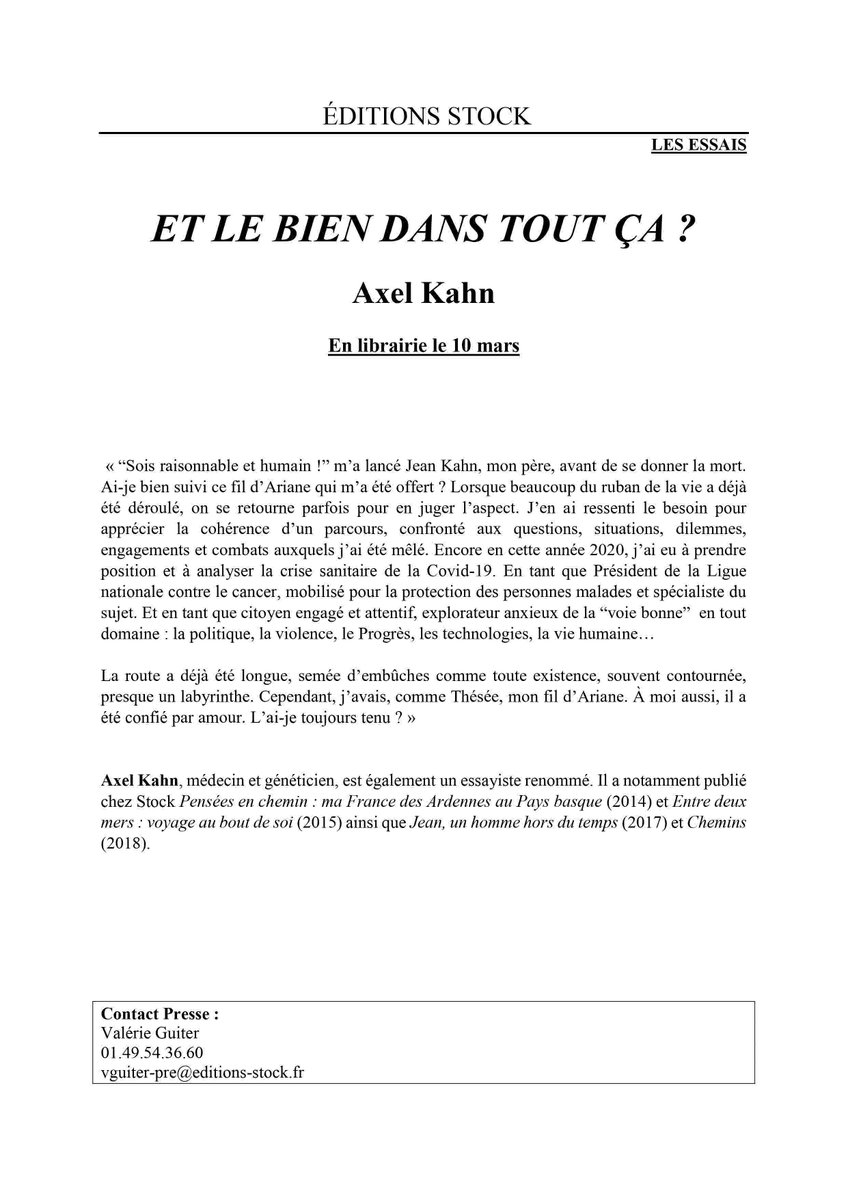 ÉDITIONS STOCK

LES ESSAIS

ET LE BIEN DANS TOUT ÇA ?

Axel Kahn

En librairie le 10 mars

« "Sois raisonnable et humain !" m'a lancé Jean Kahn, mon père, avant de se donner la mort. Ai-je bien suivi ce fil d'Ariane qui m'a été offert ? Lorsque beaucoup du ruban de la vie a déjà été déroulé, on se retourne parfois pour en juger l'aspect. J'en ai ressenti le besoin pour apprécier la cohérence d'un parcours, confronté aux questions, situations, dilemmes, engagements et combats auxquels j'ai été mêlé. Encore en cette année 2020, j'ai eu à prendre position et à analyser la crise sanitaire de la Covid-19. En tant que Président de la Ligue nationale contre le cancer, mobilisé pour la protection des personnes malades et spécialiste du sujet. Et en tant que citoyen engagé et attentif, explorateur anxieux de la "voie bonne" en tout domaine : la politique, la violence, le Progrès, les technologies, la vie humaine…

La route a déjà été longue, semée d'embûches comme toute existence, souvent contournée, presque un labyrinthe. Cependant, j'avais, comme Thésée, mon fil d'Ariane. À moi aussi, il a été confié par amour. L'ai-je toujours tenu ? »

Axel Kahn, médecin et généticien, est également un essayiste renommé. Il a notamment publié chez Stock Pensées en chemin : ma France des Ardennes au Pays basque (2014) et Entre deux mers : voyage au bout de soi (2015) ainsi que Jean, un homme hors du temps (2017) et Chemins (2018).

Contact Presse :
Valérie Guiter
01.49.54.36.60
vguiter-pre@editions-stock.fr